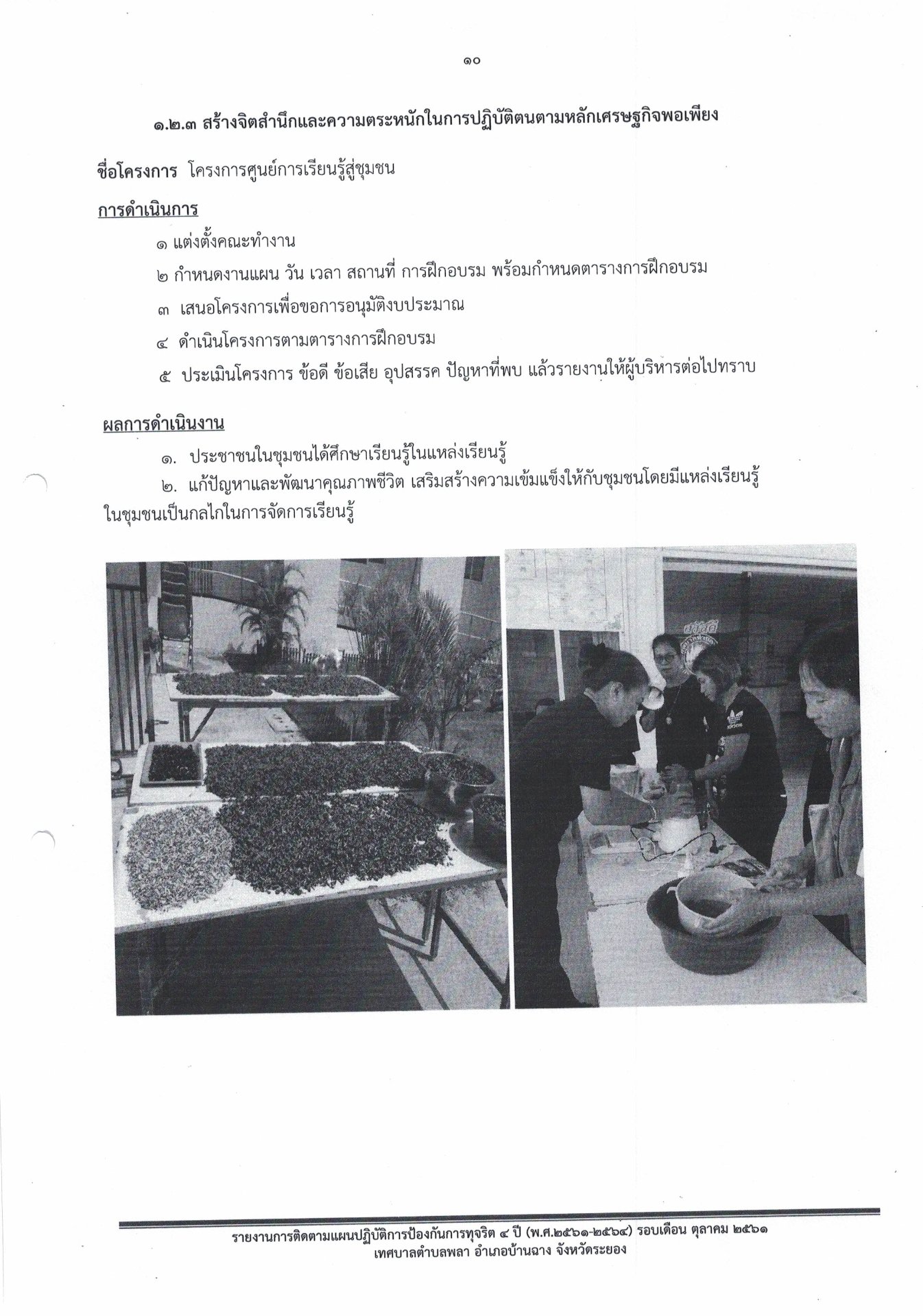 ๑๐

๑.๒.๓ สร้างจิตสำนึกและความตระหนักในการปฏิบัติตนตามหลักเศรษฐกิจพอเพียง

ชื่อโครงการ โครงการศูนย์การเรียนรู้สู่ชุมชน

การดำเนินการ

๑ แต่งตั้งคณะทำงาน

๒ กำหนดงานแผน วัน เวลา สถานที่ การฝึกอบรม พร้อมกำหนดตารางการฝึกอบรม

๓ เสนอโครงการเพื่อขอการอนุมัติงบประมาณ

๔ ดำเนินโครงการตามตารางการฝึกอบรม

๕ ประเมินโครงการ ข้อดี ข้อเสีย อุปสรรค ปัญหาที่พบ แล้วรายงานให้ผู้บริหารต่อไปทราบ

ผลการดำเนินงาน

๑. ประชาชนในชุมชนได้ศึกษาเรียนรู้ในแหล่งเรียนรู้

๒. แก้ปัญหาและพัฒนาคุณภาพชีวิต เสริมสร้างความเข้มแข็งให้กับชุมชนโดยมีแหล่งเรียนรู้ในชุมชนเป็นกลไกในการจัดการเรียนรู้

รายงานการติดตามแผนปฏิบัติการป้องกันการทุจริต ๔ ปี (พ.ศ.๒๕๖๑-๒๕๖๔) รอบเดือน ตุลาคม ๒๕๖๑
เทศบาลตำบลพลา อำเภอบ้านฉาง จังหวัดระยอง